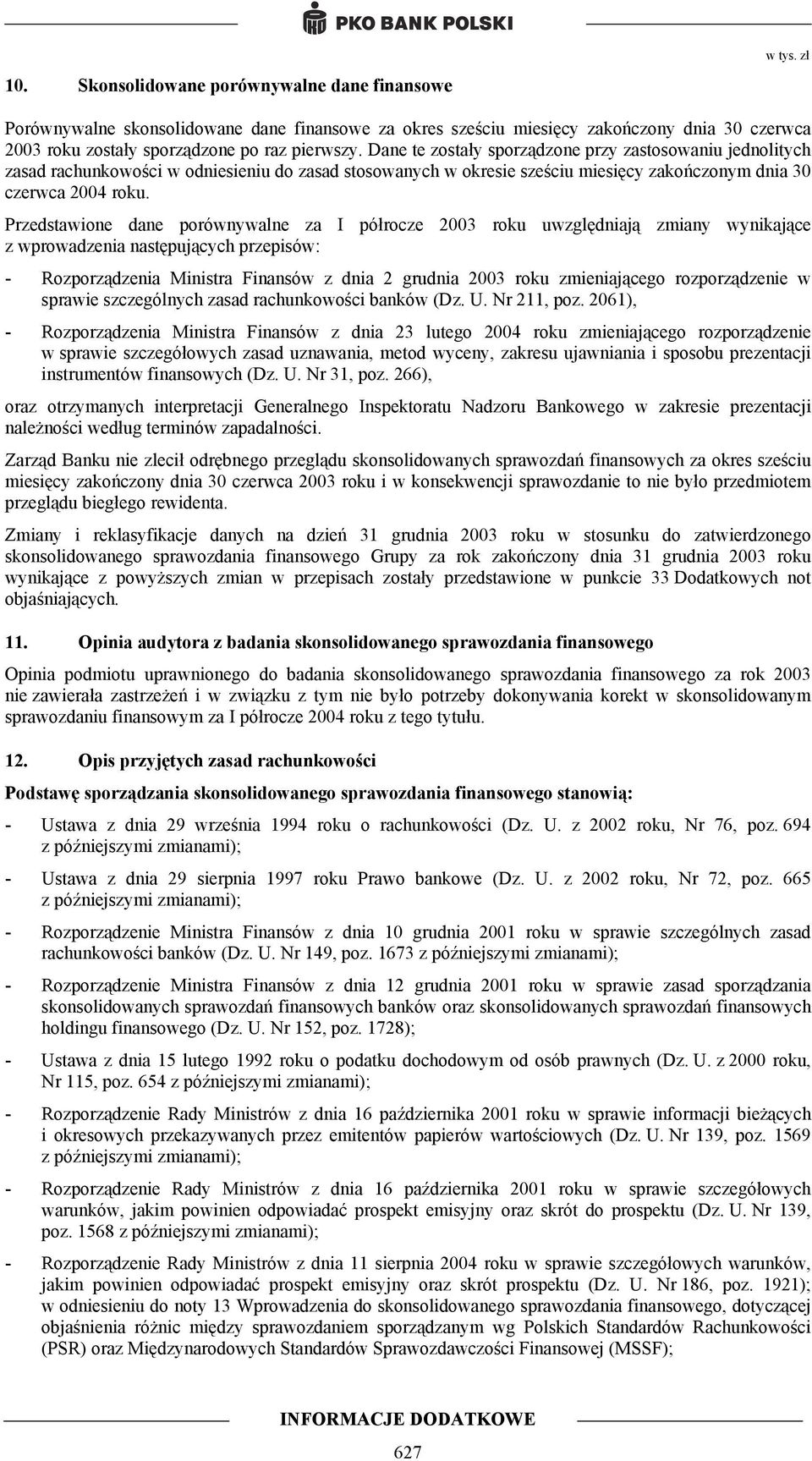 PKO BANK POLSKI

w tys. zł

10. Skonsolidowane porównywalne dane finansowe

Porównywalne skonsolidowane dane finansowe za okres sześciu miesięcy zakończony dnia 30 czerwca 2003 roku zostały sporządzone po raz pierwszy. Dane te zostały sporządzone przy zastosowaniu jednolitych zasad rachunkowości w odniesieniu do zasad stosowanych w okresie sześciu miesięcy zakończonym dnia 30 czerwca 2004 roku.

Przedstawione dane porównywalne za I półrocze 2003 roku uwzględniają zmiany wynikające z wprowadzenia następujących przepisów:

- Rozporządzenia Ministra Finansów z dnia 2 grudnia 2003 roku zmieniającego rozporządzenie w sprawie szczególnych zasad rachunkowości banków (Dz. U. Nr 211, poz. 2061),

- Rozporządzenia Ministra Finansów z dnia 23 lutego 2004 roku zmieniającego rozporządzenie w sprawie szczegółowych zasad uznawania, metod wyceny, zakresu ujawniania i sposobu prezentacji instrumentów finansowych (Dz. U. Nr 31, poz. 266),

oraz otrzymanych interpretacji Generalnego Inspektoratu Nadzoru Bankowego w zakresie prezentacji należności według terminów zapadalności.

Zarząd Banku nie zlecił odrębnego przeglądu skonsolidowanych sprawozdań finansowych za okres sześciu miesięcy zakończony dnia 30 czerwca 2003 roku i w konsekwencji sprawozdanie to nie było przedmiotem przeglądu biegłego rewidenta.

Zmiany i reklasyfikacje danych na dzień 31 grudnia 2003 roku w stosunku do zatwierdzonego skonsolidowanego sprawozdania finansowego Grupy za rok zakończony dnia 31 grudnia 2003 roku wynikające z powyższych zmian w przepisach zostały przedstawione w punkcie 33 Dodatkowych not objaśniających.

11. Opinia audytora z badania skonsolidowanego sprawozdania finansowego

Opinia podmiotu uprawnionego do badania skonsolidowanego sprawozdania finansowego za rok 2003 nie zawierała zastrzeżeń i w związku z tym nie było potrzeby dokonywania korekt w skonsolidowanym sprawozdaniu finansowym za I półrocze 2004 roku z tego tytułu.

12. Opis przyjętych zasad rachunkowości

Podstawę sporządzania skonsolidowanego sprawozdania finansowego stanowią:

- Ustawa z dnia 29 września 1994 roku o rachunkowości (Dz. U. z 2002 roku, Nr 76, poz. 694 z późniejszymi zmianami);

- Ustawa z dnia 29 sierpnia 1997 roku Prawo bankowe (Dz. U. z 2002 roku, Nr 72, poz. 665 z późniejszymi zmianami);

- Rozporządzenie Ministra Finansów z dnia 10 grudnia 2001 roku w sprawie szczególnych zasad rachunkowości banków (Dz. U. Nr 149, poz. 1673 z późniejszymi zmianami);

- Rozporządzenie Ministra Finansów z dnia 12 grudnia 2001 roku w sprawie zasad sporządzania skonsolidowanych sprawozdań finansowych banków oraz skonsolidowanych sprawozdań finansowych holdingu finansowego (Dz. U. Nr 152, poz. 1728);

- Ustawa z dnia 15 lutego 1992 roku o podatku dochodowym od osób prawnych (Dz. U. z 2000 roku, Nr 115, poz. 654 z późniejszymi zmianami);

- Rozporządzenie Rady Ministrów z dnia 16 października 2001 roku w sprawie informacji bieżących i okresowych przekazywanych przez emitentów papierów wartościowych (Dz. U. Nr 139, poz. 1569 z późniejszymi zmianami);

- Rozporządzenie Rady Ministrów z dnia 16 października 2001 roku w sprawie szczegółowych warunków, jakim powinien odpowiadać prospekt emisyjny oraz skrót do prospektu (Dz. U. Nr 139, poz. 1568 z późniejszymi zmianami);

- Rozporządzenie Rady Ministrów z dnia 11 sierpnia 2004 roku w sprawie szczegółowych warunków, jakim powinien odpowiadać prospekt emisyjny oraz skrót prospektu (Dz. U. Nr 186, poz. 1921); w odniesieniu do noty 13 Wprowadzenia do skonsolidowanego sprawozdania finansowego, dotyczącej objaśnienia różnic między sprawozdaniem sporządzanym wg Polskich Standardów Rachunkowości (PSR) oraz Międzynarodowych Standardów Sprawozdawczości Finansowej (MSSF);

INFORMACJE DODATKOWE

627